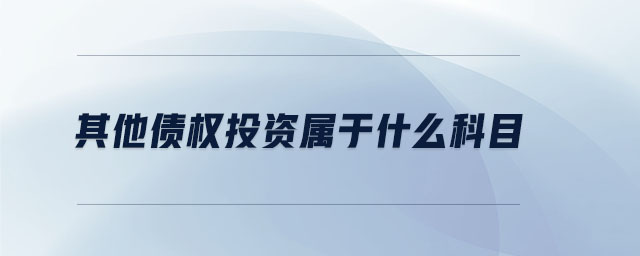 其他债权投资属于什么科目